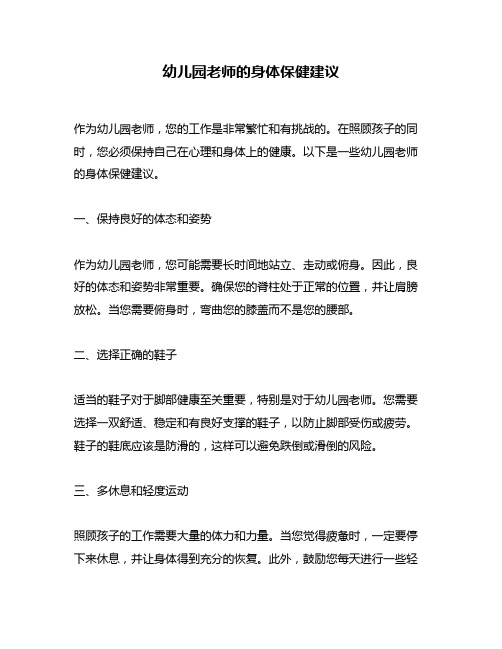 幼儿园老师的身体保健建议

作为幼儿园老师，您的工作是非常繁忙和有挑战的。在照顾孩子的同时，您必须保持自己在心理和身体上的健康。以下是一些幼儿园老师的身体保健建议。

一、保持良好的体态和姿势

作为幼儿园老师，您可能需要长时间地站立、走动或俯身。因此，良好的体态和姿势非常重要。确保您的脊柱处于正常的位置，并让肩膀放松。当您需要俯身时，弯曲您的膝盖而不是您的腰部。

二、选择正确的鞋子

适当的鞋子对于脚部健康至关重要，特别是对于幼儿园老师。您需要选择一双舒适、稳定和有良好支撑的鞋子，以防止脚部受伤或疲劳。鞋子的鞋底应该是防滑的，这样可以避免跌倒或滑倒的风险。

三、多休息和轻度运动

照顾孩子的工作需要大量的体力和力量。当您觉得疲惫时，一定要停下来休息，并让身体得到充分的恢复。此外，鼓励您每天进行一些轻